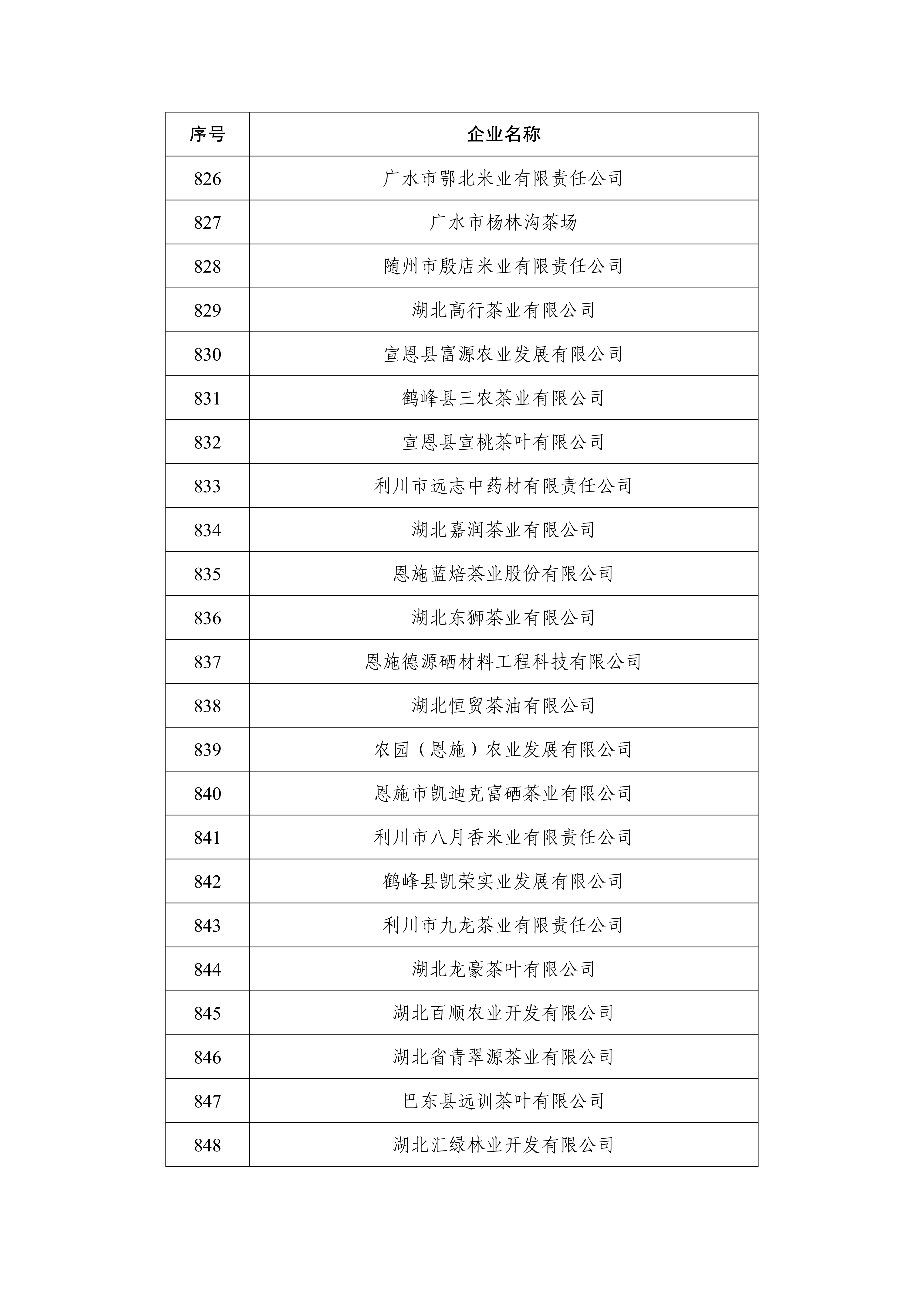 | 序号 | 企业名称 |
|---|---|
| 826 | 广水市鄂北米业有限责任公司 |
| 827 | 广水市杨林沟茶场 |
| 828 | 随州市殷店米业有限责任公司 |
| 829 | 湖北高行茶业有限公司 |
| 830 | 宣恩县富源农业发展有限公司 |
| 831 | 鹤峰县三农茶业有限公司 |
| 832 | 宣恩县宣桃茶叶有限公司 |
| 833 | 利川市远志中药材有限责任公司 |
| 834 | 湖北嘉润茶业有限公司 |
| 835 | 恩施蓝焙茶业股份有限公司 |
| 836 | 湖北东狮茶业有限公司 |
| 837 | 恩施德源硒材料工程科技有限公司 |
| 838 | 湖北恒贸茶油有限公司 |
| 839 | 农园（恩施）农业发展有限公司 |
| 840 | 恩施市凯迪克富硒茶业有限公司 |
| 841 | 利川市八月香米业有限责任公司 |
| 842 | 鹤峰县凯荣实业发展有限公司 |
| 843 | 利川市九龙茶业有限责任公司 |
| 844 | 湖北龙豪茶叶有限公司 |
| 845 | 湖北百顺农业开发有限公司 |
| 846 | 湖北省青翠源茶业有限公司 |
| 847 | 巴东县远训茶叶有限公司 |
| 848 | 湖北汇绿林业开发有限公司 |